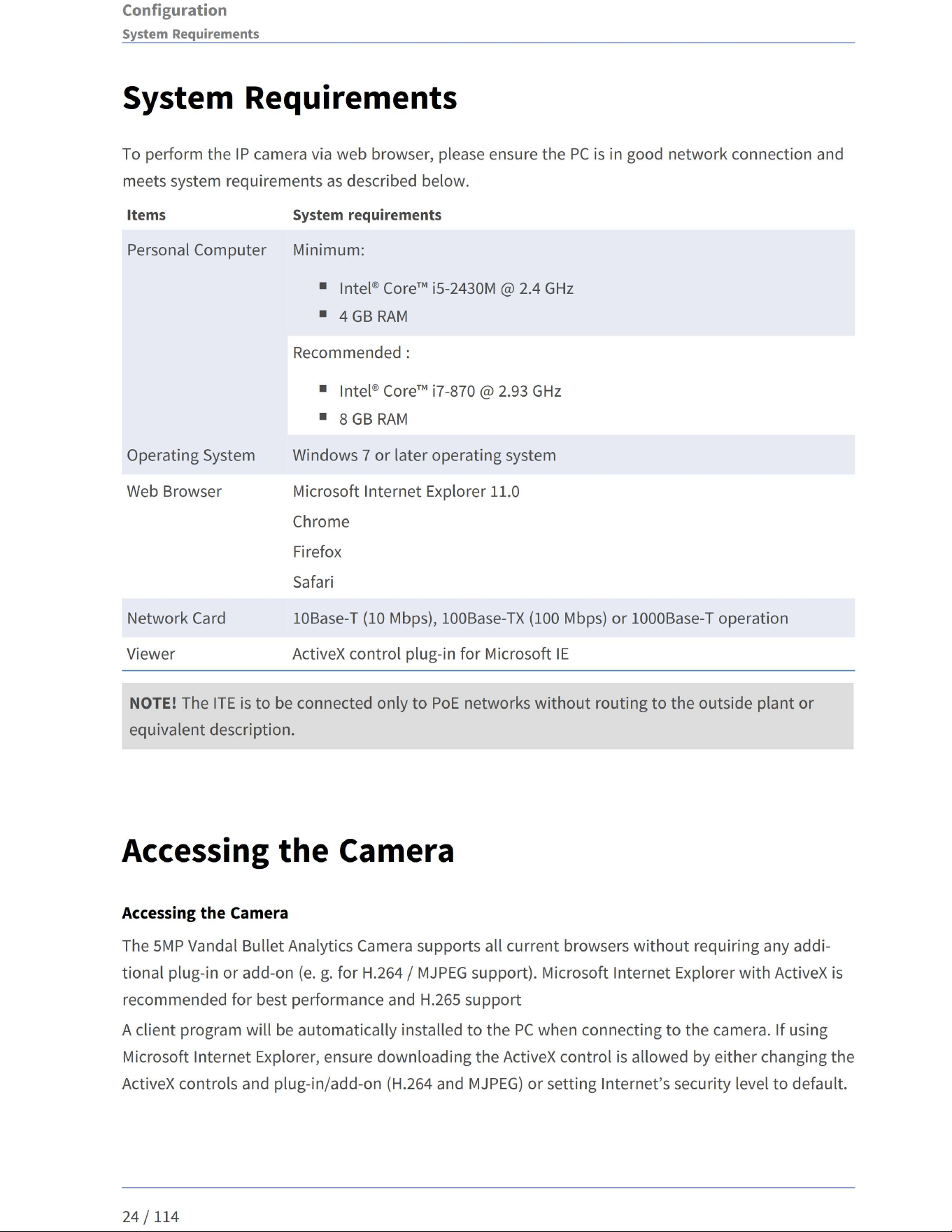 Configuration
System Requirements

System Requirements

To perform the IP camera via web browser, please ensure the PC is in good network connection and meets system requirements as described below.

| Items | System requirements |
|---|---|
| Personal Computer | Minimum: • Intel® Core™ i5-2430M @ 2.4 GHz • 4 GB RAM |
| | Recommended : • Intel® Core™ i7-870 @ 2.93 GHz • 8 GB RAM |
| Operating System | Windows 7 or later operating system |
| Web Browser | Microsoft Internet Explorer 11.0 Chrome Firefox Safari |
| Network Card | 10Base-T (10 Mbps), 100Base-TX (100 Mbps) or 1000Base-T operation |
| Viewer | ActiveX control plug-in for Microsoft IE |

NOTE! The ITE is to be connected only to PoE networks without routing to the outside plant or equivalent description.

Accessing the Camera

Accessing the Camera

The 5MP Vandal Bullet Analytics Camera supports all current browsers without requiring any additional plug-in or add-on (e. g. for H.264 / MJPEG support). Microsoft Internet Explorer with ActiveX is recommended for best performance and H.265 support

A client program will be automatically installed to the PC when connecting to the camera. If using Microsoft Internet Explorer, ensure downloading the ActiveX control is allowed by either changing the ActiveX controls and plug-in/add-on (H.264 and MJPEG) or setting Internet's security level to default.

24 / 114